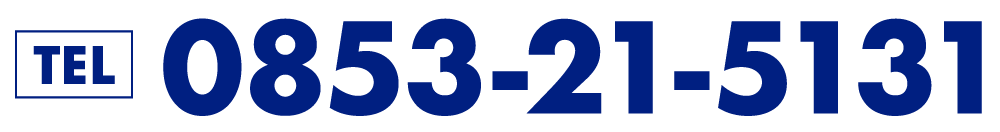 TEL 0853-21-5131